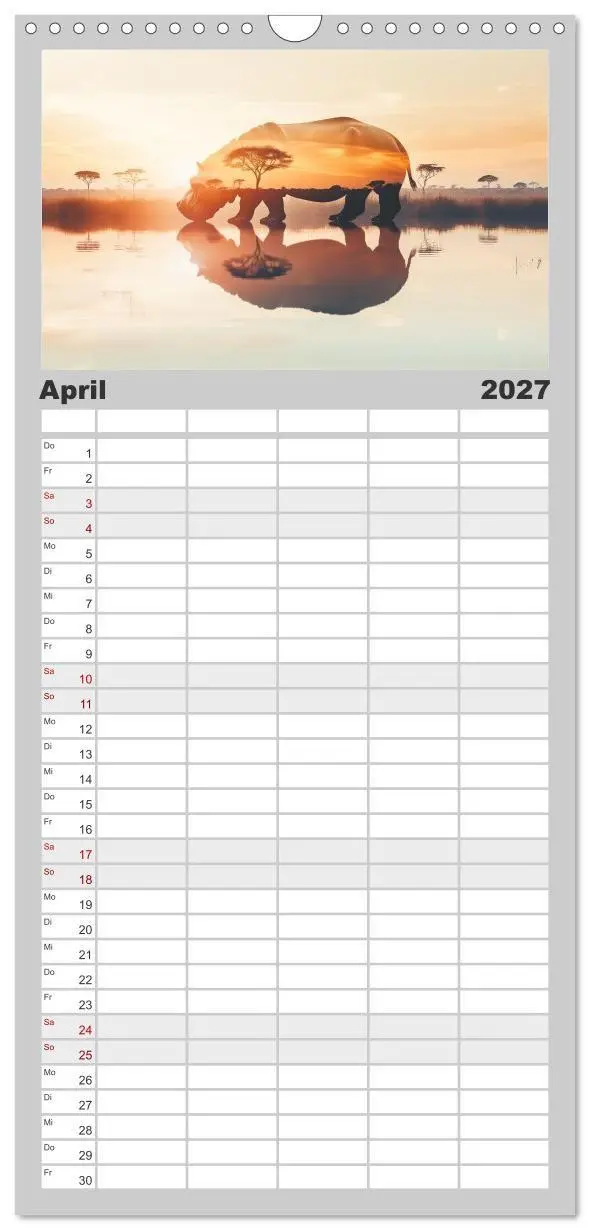 April 2027

| | | | | | |
|---|---|---|---|---|---|
| Do 1 | | | | | |
| Fr 2 | | | | | |
| Sa 3 | | | | | |
| So 4 | | | | | |
| Mo 5 | | | | | |
| Di 6 | | | | | |
| Mi 7 | | | | | |
| Do 8 | | | | | |
| Fr 9 | | | | | |
| Sa 10 | | | | | |
| So 11 | | | | | |
| Mo 12 | | | | | |
| Di 13 | | | | | |
| Mi 14 | | | | | |
| Do 15 | | | | | |
| Fr 16 | | | | | |
| Sa 17 | | | | | |
| So 18 | | | | | |
| Mo 19 | | | | | |
| Di 20 | | | | | |
| Mi 21 | | | | | |
| Do 22 | | | | | |
| Fr 23 | | | | | |
| Sa 24 | | | | | |
| So 25 | | | | | |
| Mo 26 | | | | | |
| Di 27 | | | | | |
| Mi 28 | | | | | |
| Do 29 | | | | | |
| Fr 30 | | | | | |